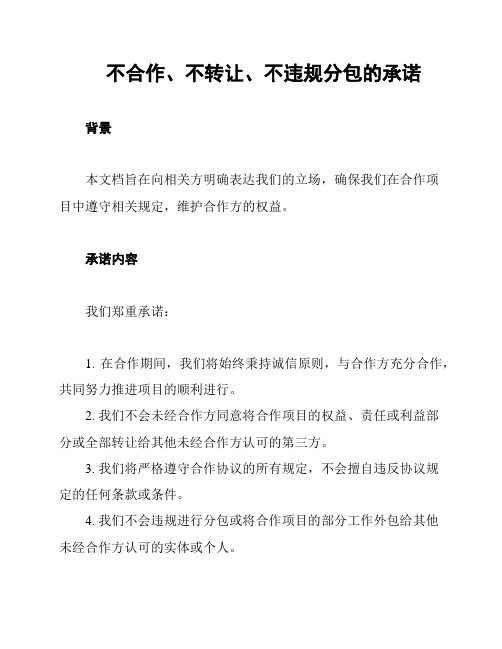 不合作、不转让、不违规分包的承诺

背景

本文档旨在向相关方明确表达我们的立场，确保我们在合作项目中遵守相关规定，维护合作方的权益。

承诺内容

我们郑重承诺：

1. 在合作期间，我们将始终秉持诚信原则，与合作方充分合作，共同努力推进项目的顺利进行。

2. 我们不会未经合作方同意将合作项目的权益、责任或利益部分或全部转让给其他未经合作方认可的第三方。

3. 我们将严格遵守合作协议的所有规定，不会擅自违反协议规定的任何条款或条件。

4. 我们不会违规进行分包或将合作项目的部分工作外包给其他未经合作方认可的实体或个人。